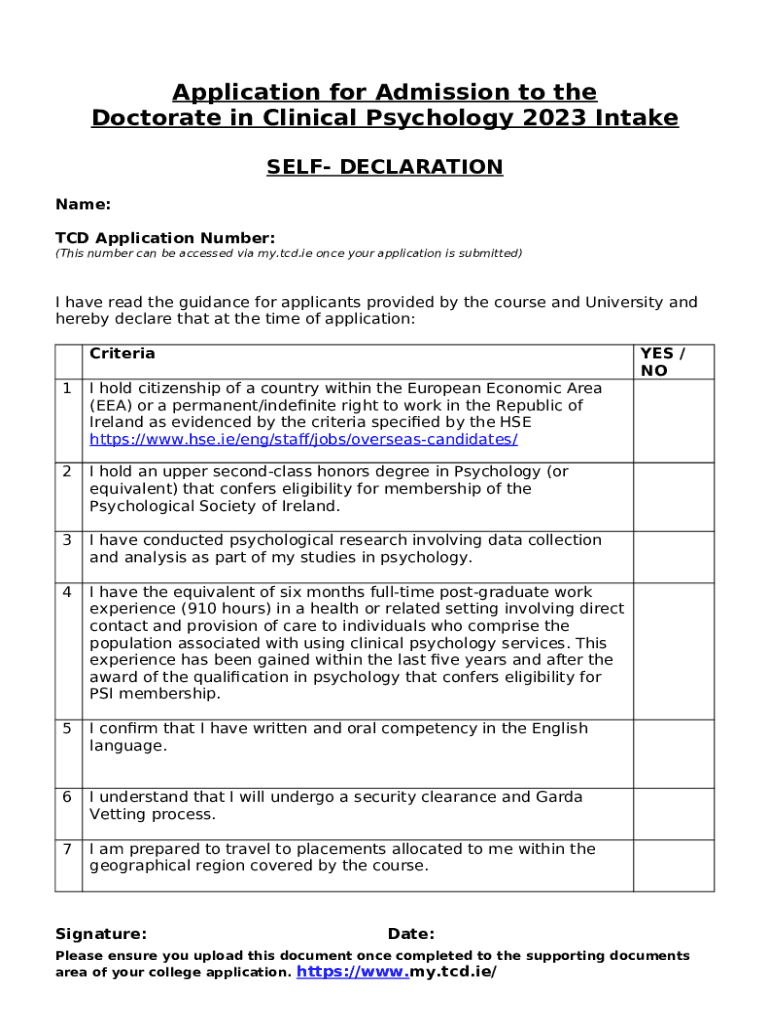 Application for Admission to the Doctorate in Clinical Psychology 2023 Intake

SELF- DECLARATION

Name:

TCD Application Number:
(This number can be accessed via my.tcd.ie once your application is submitted)

I have read the guidance for applicants provided by the course and University and hereby declare that at the time of application:

| | Criteria | YES / NO |
|---|---|---|
| 1 | I hold citizenship of a country within the European Economic Area (EEA) or a permanent/indefinite right to work in the Republic of Ireland as evidenced by the criteria specified by the HSE https://www.hse.ie/eng/staff/jobs/overseas-candidates/ | |
| 2 | I hold an upper second-class honors degree in Psychology (or equivalent) that confers eligibility for membership of the Psychological Society of Ireland. | |
| 3 | I have conducted psychological research involving data collection and analysis as part of my studies in psychology. | |
| 4 | I have the equivalent of six months full-time post-graduate work experience (910 hours) in a health or related setting involving direct contact and provision of care to individuals who comprise the population associated with using clinical psychology services. This experience has been gained within the last five years and after the award of the qualification in psychology that confers eligibility for PSI membership. | |
| 5 | I confirm that I have written and oral competency in the English language. | |
| 6 | I understand that I will undergo a security clearance and Garda Vetting process. | |
| 7 | I am prepared to travel to placements allocated to me within the geographical region covered by the course. | |

Signature: Date:

Please ensure you upload this document once completed to the supporting documents area of your college application. https://www.my.tcd.ie/